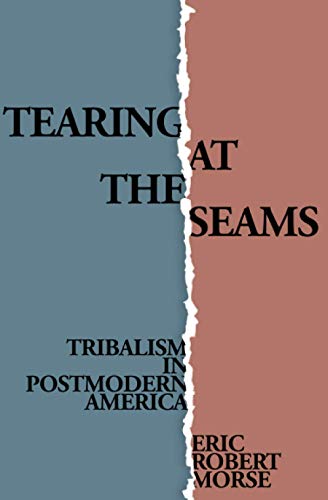 TEARING AT THE SEAMS

TRIBALISM IN POSTMODERN AMERICA

ERIC ROBERT MORSE